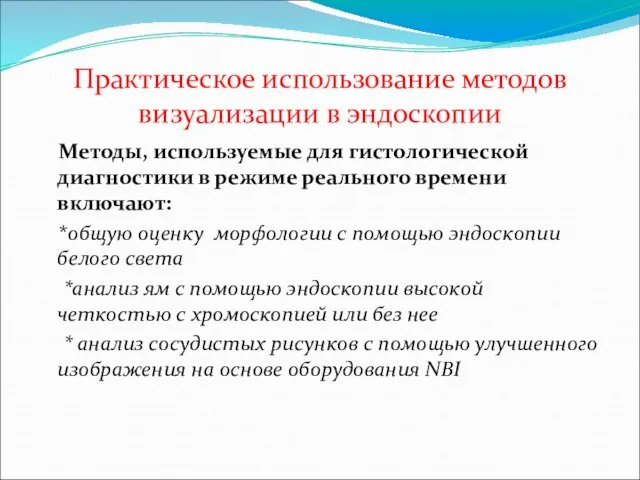 Практическое использование методов визуализации в эндоскопии

Методы, используемые для гистологической диагностики в режиме реального времени включают:

*общую оценку морфологии с помощью эндоскопии белого света

*анализ ям с помощью эндоскопии высокой четкостью с хромоскопией или без нее

* анализ сосудистых рисунков с помощью улучшенного изображения на основе оборудования NBI